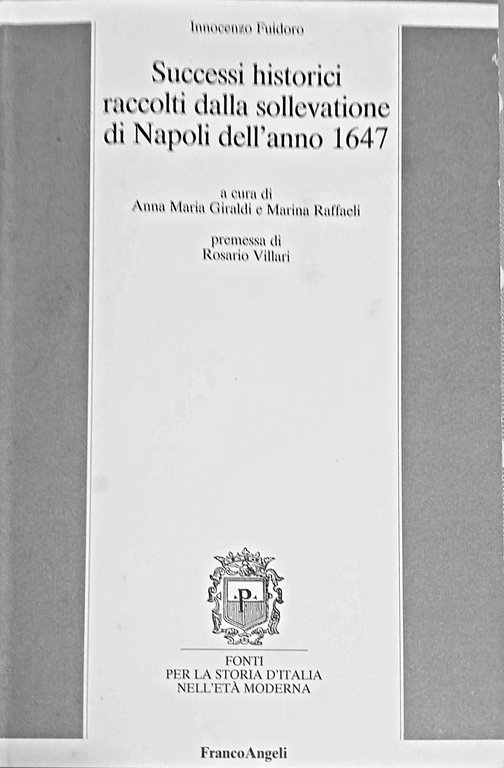 Innocenzo Fuidoro

Successi historici raccolti dalla sollevatione di Napoli dell'anno 1647

a cura di
Anna Maria Giraldi e Marina Raffaeli

premessa di
Rosario Villari

P

FONTI
PER LA STORIA D'ITALIA
NELL'ETÀ MODERNA

FrancoAngeli